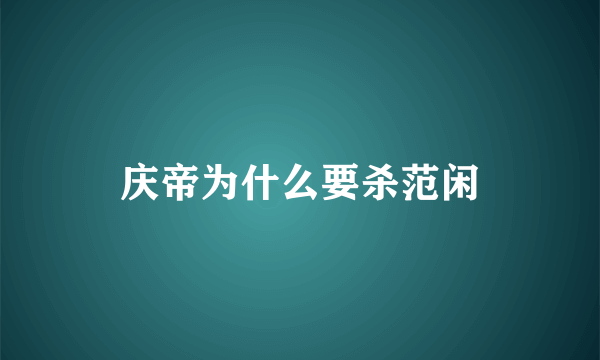 庆帝为什么要杀范闲